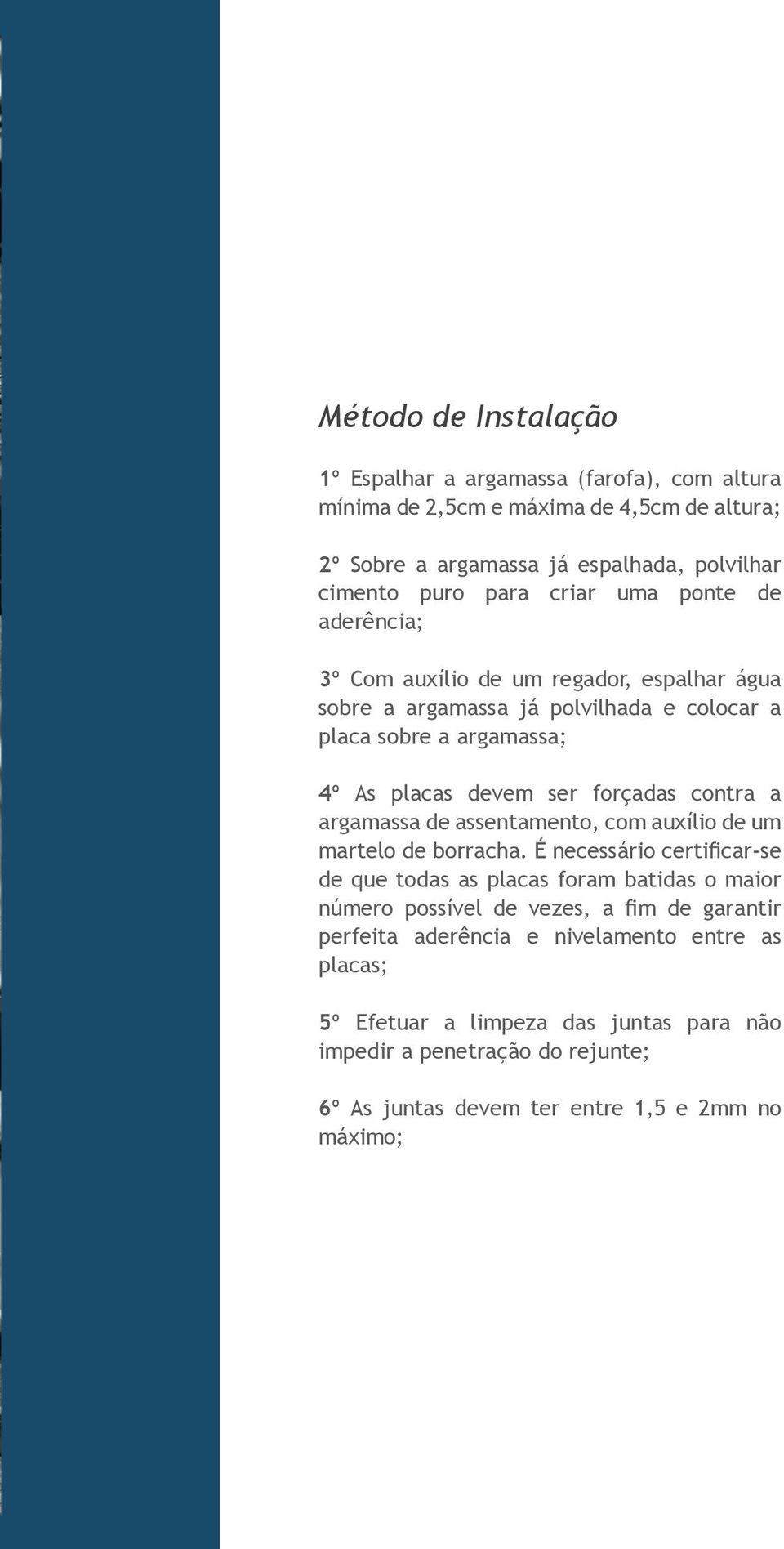 Método de Instalação

1º Espalhar a argamassa (farofa), com altura mínima de 2,5cm e máxima de 4,5cm de altura;

2º Sobre a argamassa já espalhada, polvilhar cimento puro para criar uma ponte de aderência;

3º Com auxílio de um regador, espalhar água sobre a argamassa já polvilhada e colocar a placa sobre a argamassa;

4º As placas devem ser forçadas contra a argamassa de assentamento, com auxílio de um martelo de borracha. É necessário certificar-se de que todas as placas foram batidas o maior número possível de vezes, a fim de garantir perfeita aderência e nivelamento entre as placas;

5º Efetuar a limpeza das juntas para não impedir a penetração do rejunte;

6º As juntas devem ter entre 1,5 e 2mm no máximo;